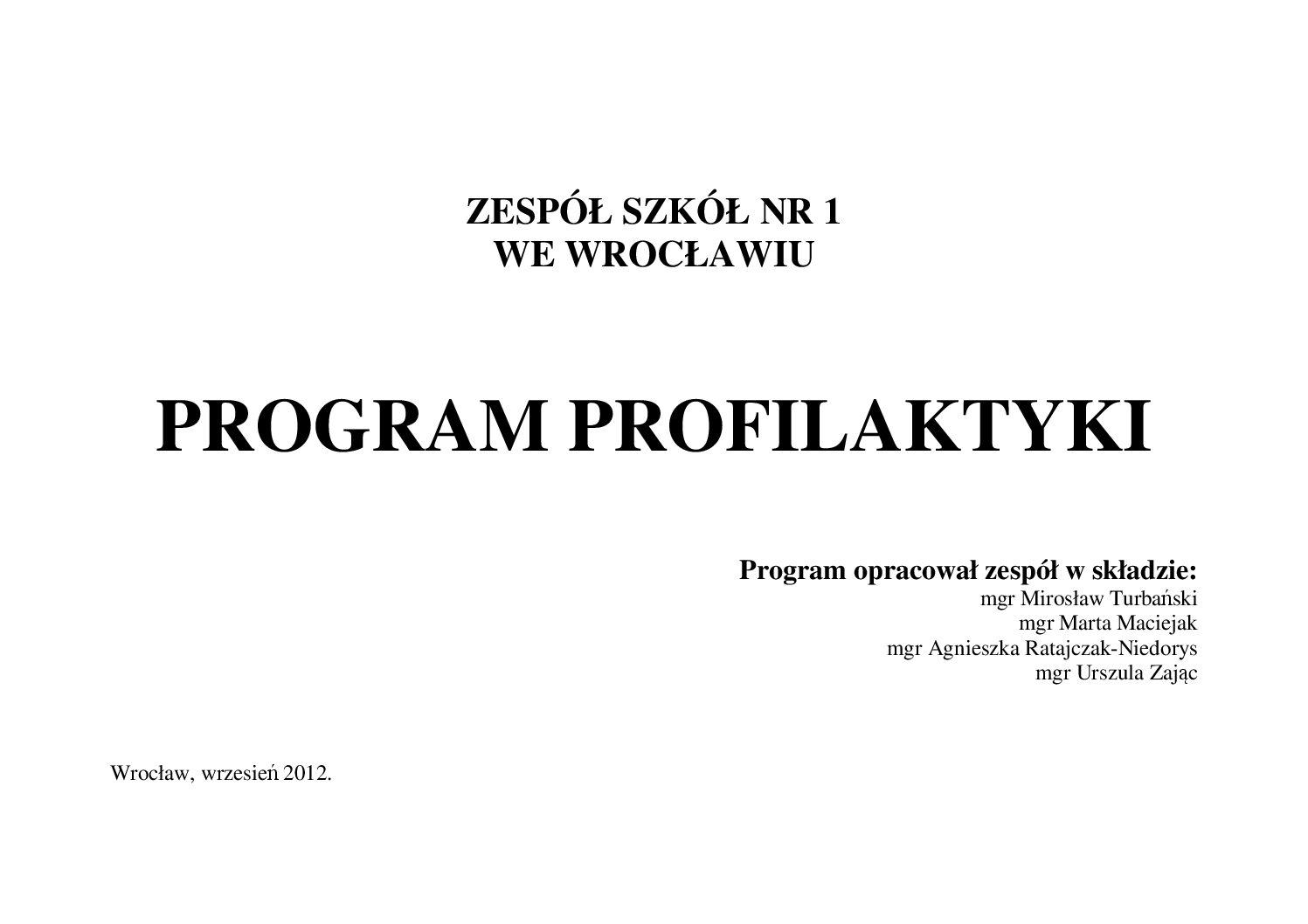 ZESPÓŁ SZKÓŁ NR 1
WE WROCŁAWIU

PROGRAM PROFILAKTYKI

Program opracował zespół w składzie:
mgr Mirosław Turbański
mgr Marta Maciejak
mgr Agnieszka Ratajczak-Niedorys
mgr Urszula Zając

Wrocław, wrzesień 2012.